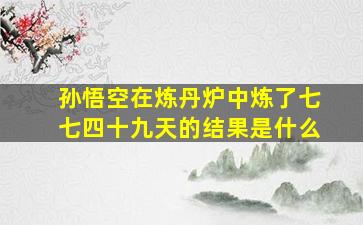 孙悟空在炼丹炉中炼了七七四十九天的结果是什么